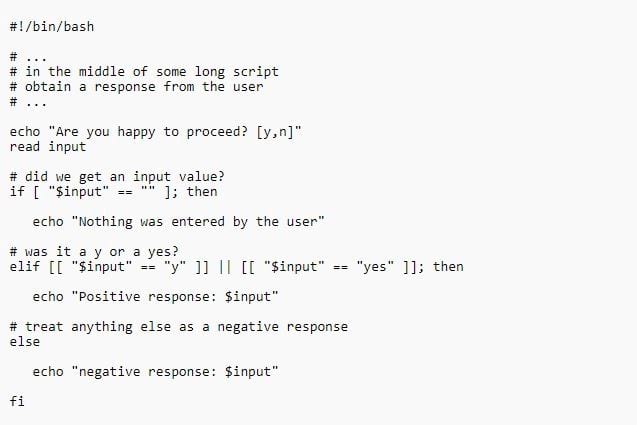 #!/bin/bash

# ...
# in the middle of some long script
# obtain a response from the user
# ...

echo "Are you happy to proceed? [y,n]"
read input

# did we get an input value?
if [ "$input" == "" ]; then

   echo "Nothing was entered by the user"

# was it a y or a yes?
elif [[ "$input" == "y" ]] || [[ "$input" == "yes" ]]; then

   echo "Positive response: $input"

# treat anything else as a negative response
else

   echo "negative response: $input"

fi